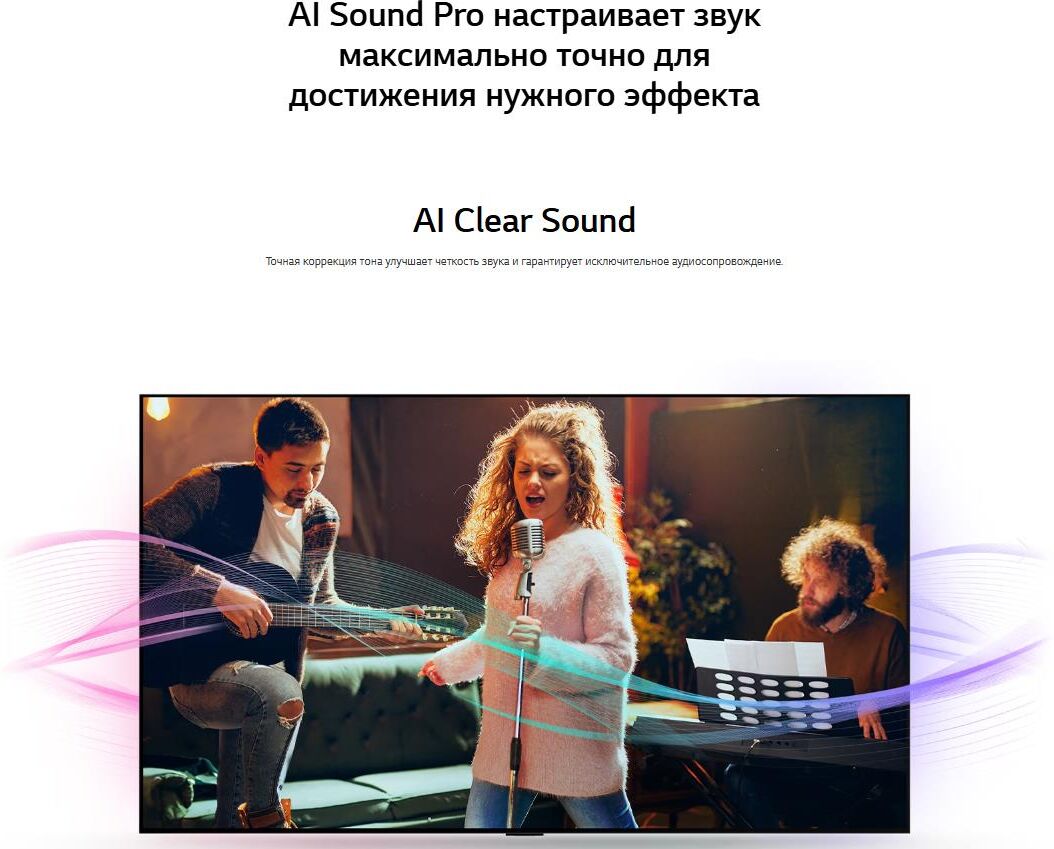 AI Sound Pro настраивает звук максимально точно для достижения нужного эффекта

AI Clear Sound

Точная коррекция тона улучшает четкость звука и гарантирует исключительное аудиосопровождение.